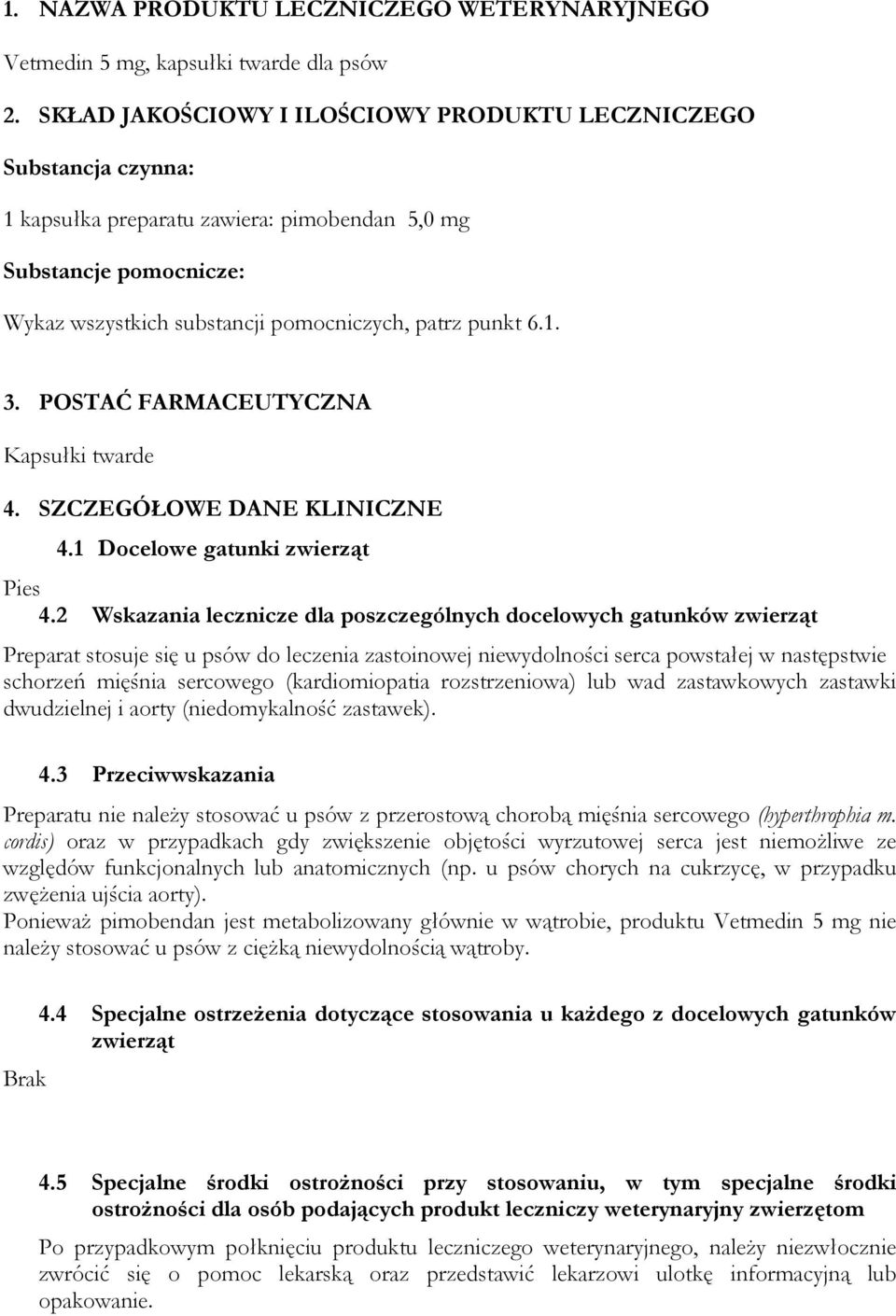 1. NAZWA PRODUKTU LECZNICZEGO WETERYNARYJNEGO

Vetmedin 5 mg, kapsułki twarde dla psów

2. SKŁAD JAKOŚCIOWY I ILOŚCIOWY PRODUKTU LECZNICZEGO

Substancja czynna:

1 kapsułka preparatu zawiera: pimobendan 5,0 mg

Substancje pomocnicze:

Wykaz wszystkich substancji pomocniczych, patrz punkt 6.1.

3. POSTAĆ FARMACEUTYCZNA

Kapsułki twarde

4. SZCZEGÓŁOWE DANE KLINICZNE

4.1 Docelowe gatunki zwierząt

Pies

4.2 Wskazania lecznicze dla poszczególnych docelowych gatunków zwierząt

Preparat stosuje się u psów do leczenia zastoinowej niewydolności serca powstałej w następstwie schorzeń mięśnia sercowego (kardiomiopatia rozstrzeniowa) lub wad zastawkowych zastawki dwudzielnej i aorty (niedomykalność zastawek).

4.3 Przeciwwskazania

Preparatu nie należy stosować u psów z przerostową chorobą mięśnia sercowego (hyperthrophia m. cordis) oraz w przypadkach gdy zwiększenie objętości wyrzutowej serca jest niemożliwe ze względów funkcjonalnych lub anatomicznych (np. u psów chorych na cukrzycę, w przypadku zwężenia ujścia aorty).
Ponieważ pimobendan jest metabolizowany głównie w wątrobie, produktu Vetmedin 5 mg nie należy stosować u psów z ciężką niewydolnością wątroby.

4.4 Specjalne ostrzeżenia dotyczące stosowania u każdego z docelowych gatunków zwierząt

Brak

4.5 Specjalne środki ostrożności przy stosowaniu, w tym specjalne środki ostrożności dla osób podających produkt leczniczy weterynaryjny zwierzętom

Po przypadkowym połknięciu produktu leczniczego weterynaryjnego, należy niezwłocznie zwrócić się o pomoc lekarską oraz przedstawić lekarzowi ulotkę informacyjną lub opakowanie.